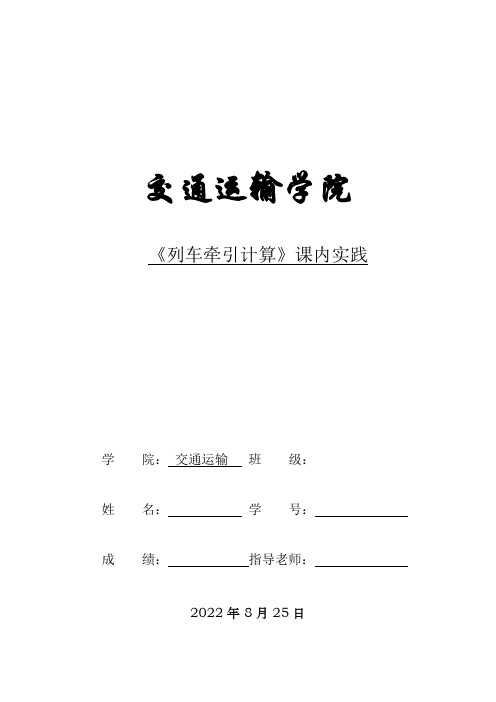 交通运输学院

《列车牵引计算》课内实践

学　院：交通运输　班　级：

姓　名：　　　　　学　号：

成　绩：　　　　　指导老师：

2022 年 8 月 25 日